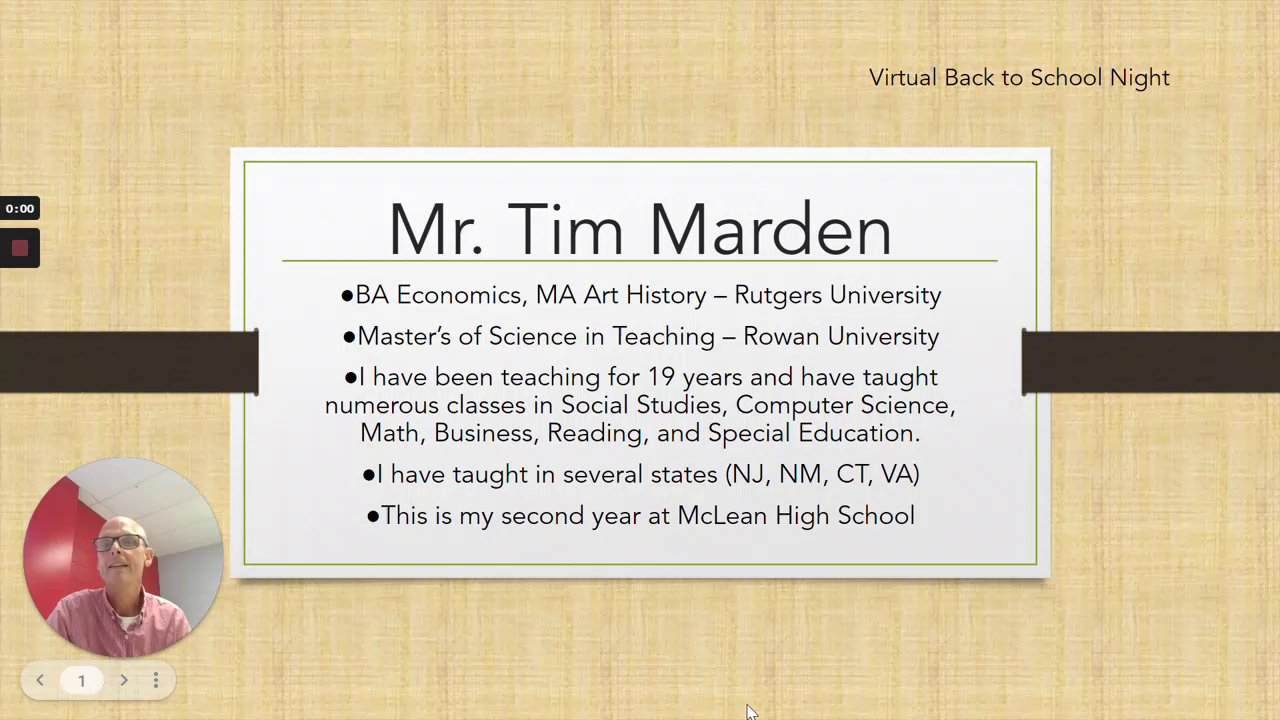 Virtual Back to School Night

0:00

Mr. Tim Marden

• BA Economics, MA Art History – Rutgers University

• Master's of Science in Teaching – Rowan University

• I have been teaching for 19 years and have taught numerous classes in Social Studies, Computer Science, Math, Business, Reading, and Special Education.

• I have taught in several states (NJ, NM, CT, VA)

• This is my second year at McLean High School

1